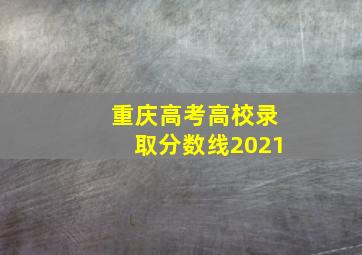 重庆高考高校录取分数线2021